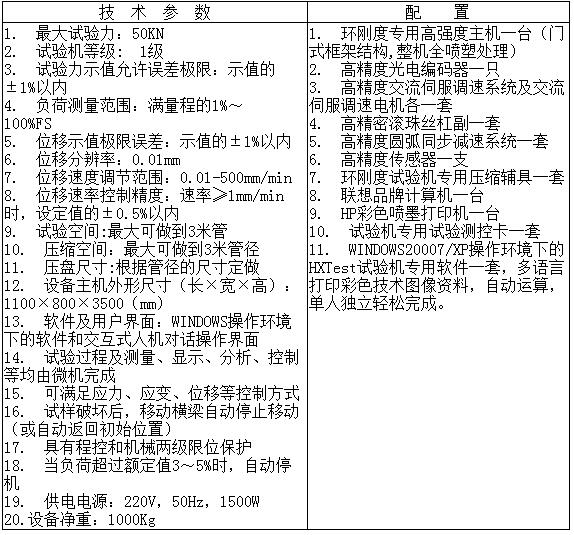 | 技 术 参 数 | 配 置 |
|---|---|
| 1. 最大试验力：50KN<br>2. 试验机等级： 1级<br>3. 试验力示值允许误差极限：示值的±1%以内<br>4. 负荷测量范围：满量程的1%～100%FS<br>5. 位移示值极限误差：示值的±1%以内<br>6. 位移分辨率：0.01mm<br>7. 位移速度调节范围：0.01-500mm/min<br>8. 位移速率控制精度：速率≥1mm/min时，设定值的±0.5%以内<br>9. 试验空间:最大可做到3米管<br>10. 压缩空间：最大可做到3米管径<br>11. 压盘尺寸:根据管径的尺寸定做<br>12. 设备主机外形尺寸（长×宽×高）：1100×800×3500（mm）<br>13. 软件及用户界面：WINDOWS操作环境下的软件和交互式人机对话操作界面<br>14. 试验过程及测量、显示、分析、控制等均由微机完成<br>15. 可满足应力、应变、位移等控制方式<br>16. 试样破坏后，移动横梁自动停止移动（或自动返回初始位置）<br>17. 具有程控和机械两级限位保护<br>18. 当负荷超过额定值3～5%时，自动停机<br>19. 供电电源：220V，50Hz，1500W<br>20.设备净重：1000Kg | 1. 环刚度专用高强度主机一台（门式框架结构,整机全喷塑处理）<br>2. 高精度光电编码器一只<br>3. 高精度交流伺服调速系统及交流伺服调速电机各一套<br>4. 高精密滚珠丝杠副一套<br>5. 高精度圆弧同步减速系统一套<br>6. 高精度传感器一支<br>7. 环刚度试验机专用压缩辅具一套<br>8. 联想品牌计算机一台<br>9. HP彩色喷墨打印机一台<br>10. 试验机专用试验测控卡一套<br>11. WINDOWS20007/XP操作环境下的HXTest试验机专用软件一套，多语言打印彩色技术图像资料，自动运算，单人独立轻松完成。 |